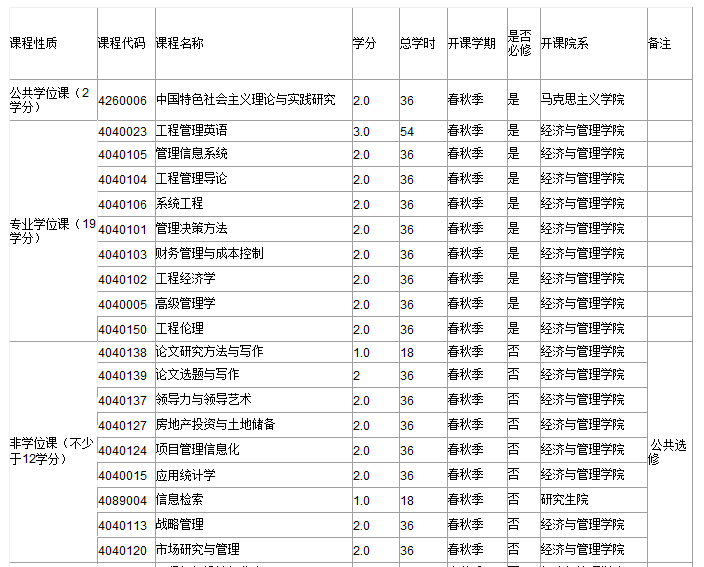 | 课程性质 | 课程代码 | 课程名称 | 学分 | 总学时 | 开课学期 | 是否必修 | 开课院系 | 备注 |
|---|---|---|---|---|---|---|---|---|
| 公共学位课（2学分） | 4260006 | 中国特色社会主义理论与实践研究 | 2.0 | 36 | 春秋季 | 是 | 马克思主义学院 | |
| 专业学位课（19学分） | 4040023 | 工程管理英语 | 3.0 | 54 | 春秋季 | 是 | 经济与管理学院 | |
| | 4040105 | 管理信息系统 | 2.0 | 36 | 春秋季 | 是 | 经济与管理学院 | |
| | 4040104 | 工程管理导论 | 2.0 | 36 | 春秋季 | 是 | 经济与管理学院 | |
| | 4040106 | 系统工程 | 2.0 | 36 | 春秋季 | 是 | 经济与管理学院 | |
| | 4040101 | 管理决策方法 | 2.0 | 36 | 春秋季 | 是 | 经济与管理学院 | |
| | 4040103 | 财务管理与成本控制 | 2.0 | 36 | 春秋季 | 是 | 经济与管理学院 | |
| | 4040102 | 工程经济学 | 2.0 | 36 | 春秋季 | 是 | 经济与管理学院 | |
| | 4040005 | 高级管理学 | 2.0 | 36 | 春秋季 | 是 | 经济与管理学院 | |
| | 4040150 | 工程伦理 | 2.0 | 36 | 春秋季 | 是 | 经济与管理学院 | |
| 非学位课（不少于12学分） | 4040138 | 论文研究方法与写作 | 1.0 | 18 | 春秋季 | 否 | 经济与管理学院 | 公共选修 |
| | 4040139 | 论文选题与写作 | 2 | 36 | 春秋季 | 否 | 经济与管理学院 | |
| | 4040137 | 领导力与领导艺术 | 2.0 | 36 | 春秋季 | 否 | 经济与管理学院 | |
| | 4040127 | 房地产投资与土地储备 | 2.0 | 36 | 春秋季 | 否 | 经济与管理学院 | |
| | 4040124 | 项目管理信息化 | 2.0 | 36 | 春秋季 | 否 | 经济与管理学院 | |
| | 4040015 | 应用统计学 | 2.0 | 36 | 春秋季 | 否 | 经济与管理学院 | |
| | 4089004 | 信息检索 | 1.0 | 18 | 春秋季 | 否 | 研究生院 | |
| | 4040113 | 战略管理 | 2.0 | 36 | 春秋季 | 否 | 经济与管理学院 | |
| | 4040120 | 市场研究与管理 | 2.0 | 36 | 春秋季 | 否 | 经济与管理学院 | |